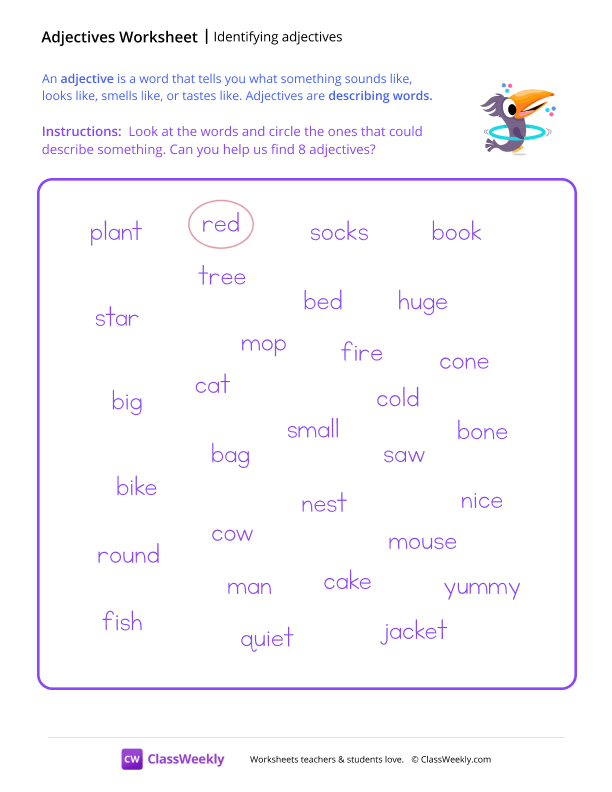 Adjectives Worksheet | Identifying adjectives

An adjective is a word that tells you what something sounds like, looks like, smells like, or tastes like. Adjectives are describing words.

Instructions: Look at the words and circle the ones that could describe something. Can you help us find 8 adjectives?

plant red socks book
tree
star bed huge
mop fire cone
big cat cold
small bone
bag saw
bike nest nice
cow mouse
round
man cake yummy
fish quiet jacket

CW ClassWeekly Worksheets teachers & students love. © ClassWeekly.com